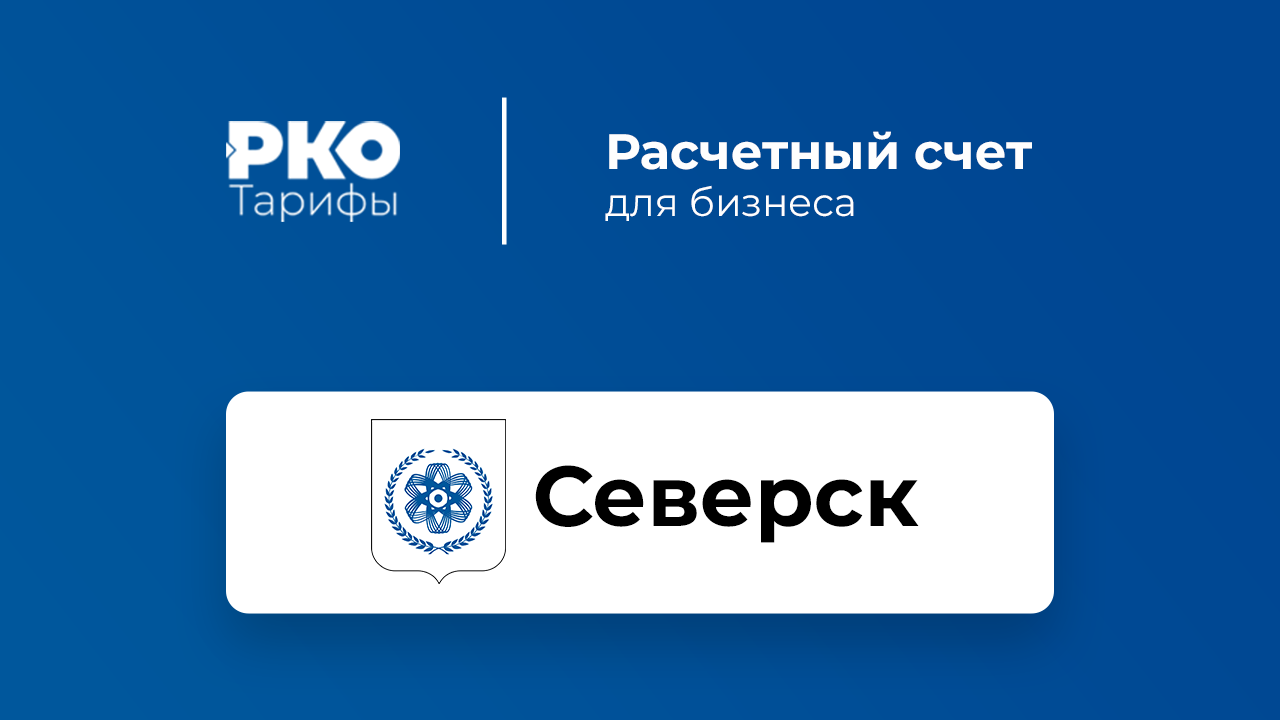 РКО
Тарифы

Расчетный счет
для бизнеса

Северск